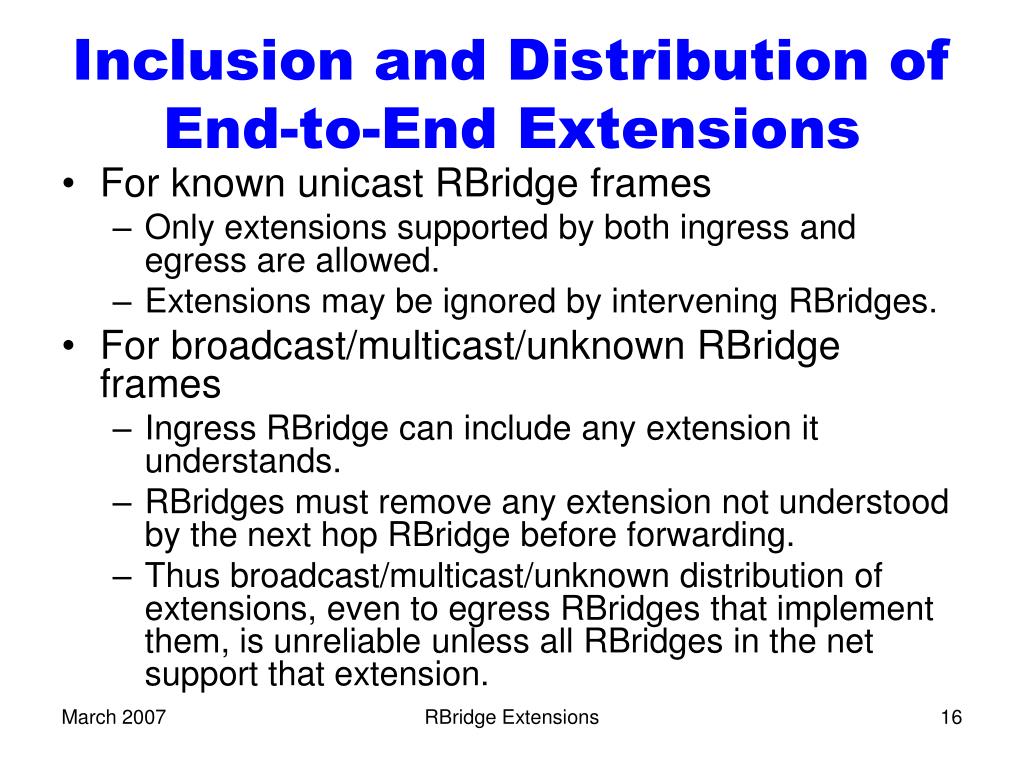 Inclusion and Distribution of End-to-End Extensions

• For known unicast RBridge frames
– Only extensions supported by both ingress and egress are allowed.
– Extensions may be ignored by intervening RBridges.
• For broadcast/multicast/unknown RBridge frames
– Ingress RBridge can include any extension it understands.
– RBridges must remove any extension not understood by the next hop RBridge before forwarding.
– Thus broadcast/multicast/unknown distribution of extensions, even to egress RBridges that implement them, is unreliable unless all RBridges in the net support that extension.

March 2007

RBridge Extensions

16